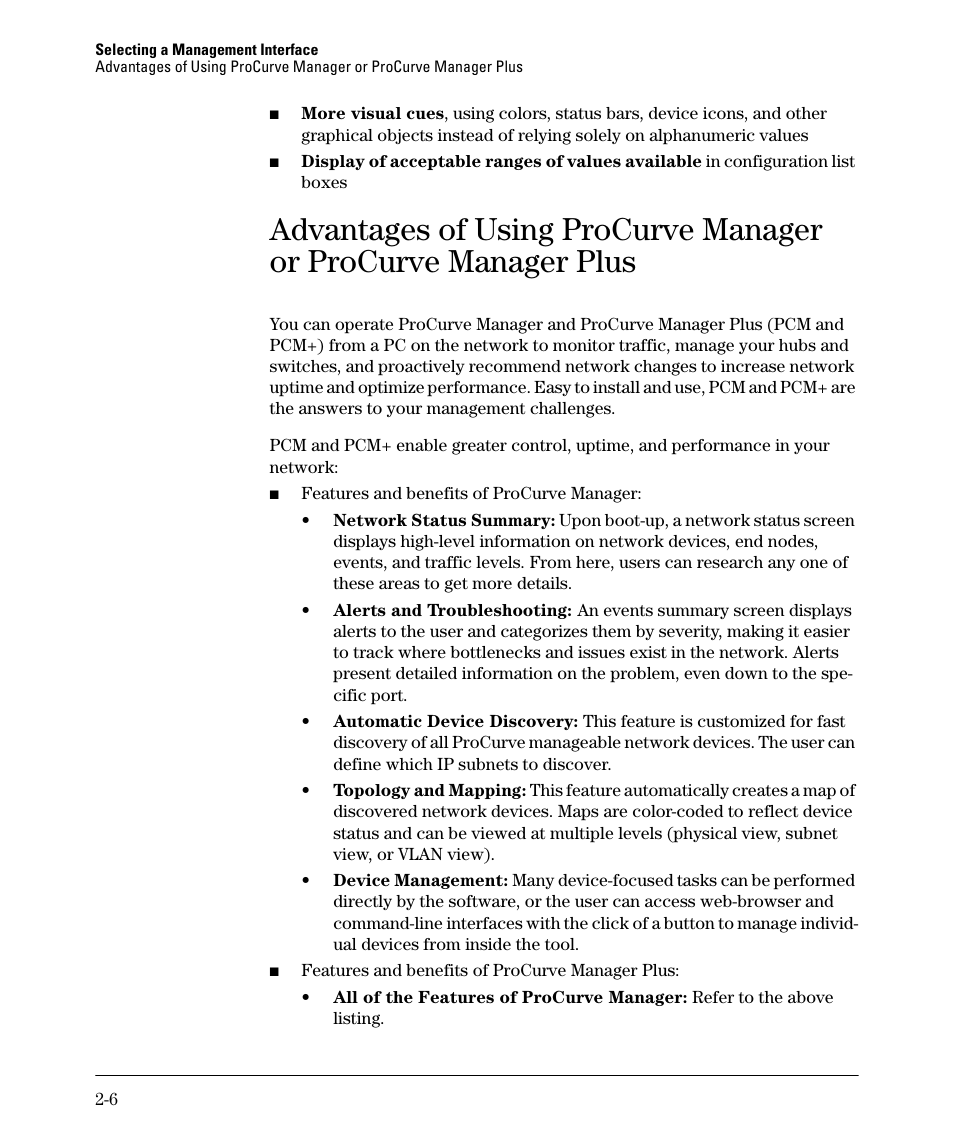 Selecting a Management Interface
Advantages of Using ProCurve Manager or ProCurve Manager Plus

■ More visual cues, using colors, status bars, device icons, and other graphical objects instead of relying solely on alphanumeric values

■ Display of acceptable ranges of values available in configuration list boxes

Advantages of Using ProCurve Manager or ProCurve Manager Plus

You can operate ProCurve Manager and ProCurve Manager Plus (PCM and PCM+) from a PC on the network to monitor traffic, manage your hubs and switches, and proactively recommend network changes to increase network uptime and optimize performance. Easy to install and use, PCM and PCM+ are the answers to your management challenges.

PCM and PCM+ enable greater control, uptime, and performance in your network:

■ Features and benefits of ProCurve Manager:

• Network Status Summary: Upon boot-up, a network status screen displays high-level information on network devices, end nodes, events, and traffic levels. From here, users can research any one of these areas to get more details.

• Alerts and Troubleshooting: An events summary screen displays alerts to the user and categorizes them by severity, making it easier to track where bottlenecks and issues exist in the network. Alerts present detailed information on the problem, even down to the specific port.

• Automatic Device Discovery: This feature is customized for fast discovery of all ProCurve manageable network devices. The user can define which IP subnets to discover.

• Topology and Mapping: This feature automatically creates a map of discovered network devices. Maps are color-coded to reflect device status and can be viewed at multiple levels (physical view, subnet view, or VLAN view).

• Device Management: Many device-focused tasks can be performed directly by the software, or the user can access web-browser and command-line interfaces with the click of a button to manage individual devices from inside the tool.

■ Features and benefits of ProCurve Manager Plus:

• All of the Features of ProCurve Manager: Refer to the above listing.

2-6